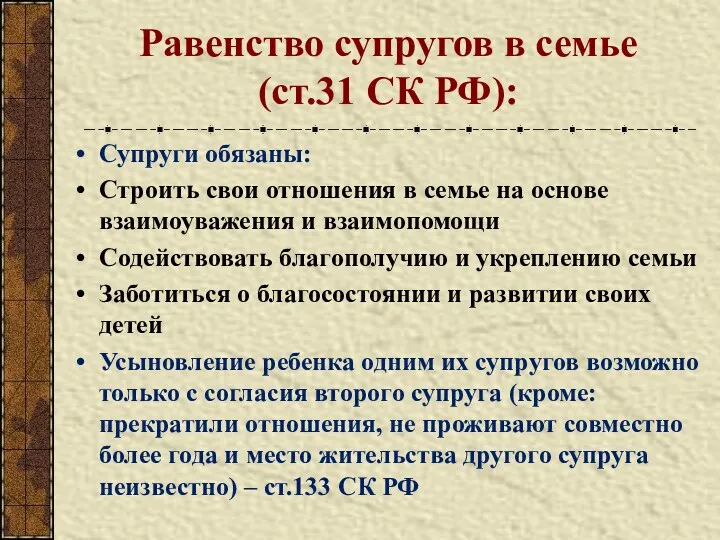 Равенство супругов в семье (ст.31 СК РФ):

• Супруги обязаны:
• Строить свои отношения в семье на основе взаимоуважения и взаимопомощи
• Содействовать благополучию и укреплению семьи
• Заботиться о благосостоянии и развитии своих детей
• Усыновление ребенка одним их супругов возможно только с согласия второго супруга (кроме: прекратили отношения, не проживают совместно более года и место жительства другого супруга неизвестно) – ст.133 СК РФ